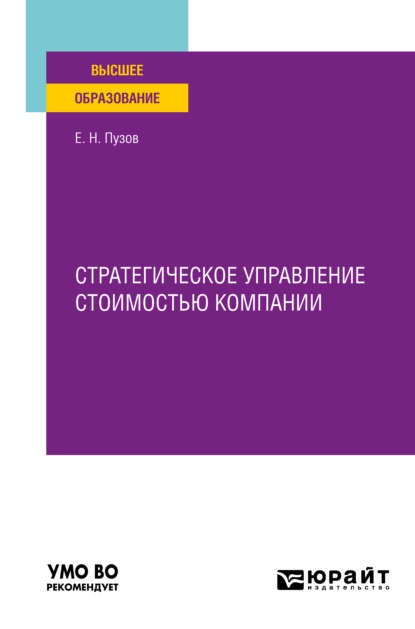 ВЫСШЕЕ
ОБРАЗОВАНИЕ

Е. Н. Пузов

СТРАТЕГИЧЕСКОЕ УПРАВЛЕНИЕ СТОИМОСТЬЮ КОМПАНИИ

УМО ВО
РЕКОМЕНДУЕТ

ЮРАЙТ
издательство